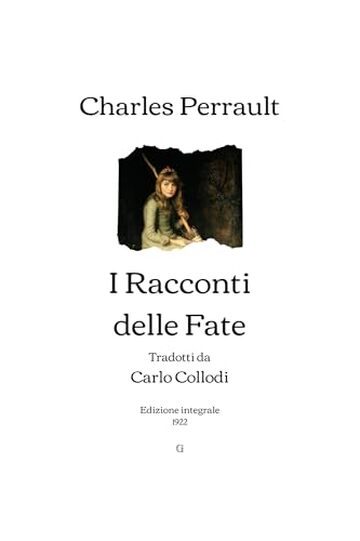 Charles Perrault

I Racconti delle Fate

Tradotti da

Carlo Collodi

Edizione integrale

1922

G